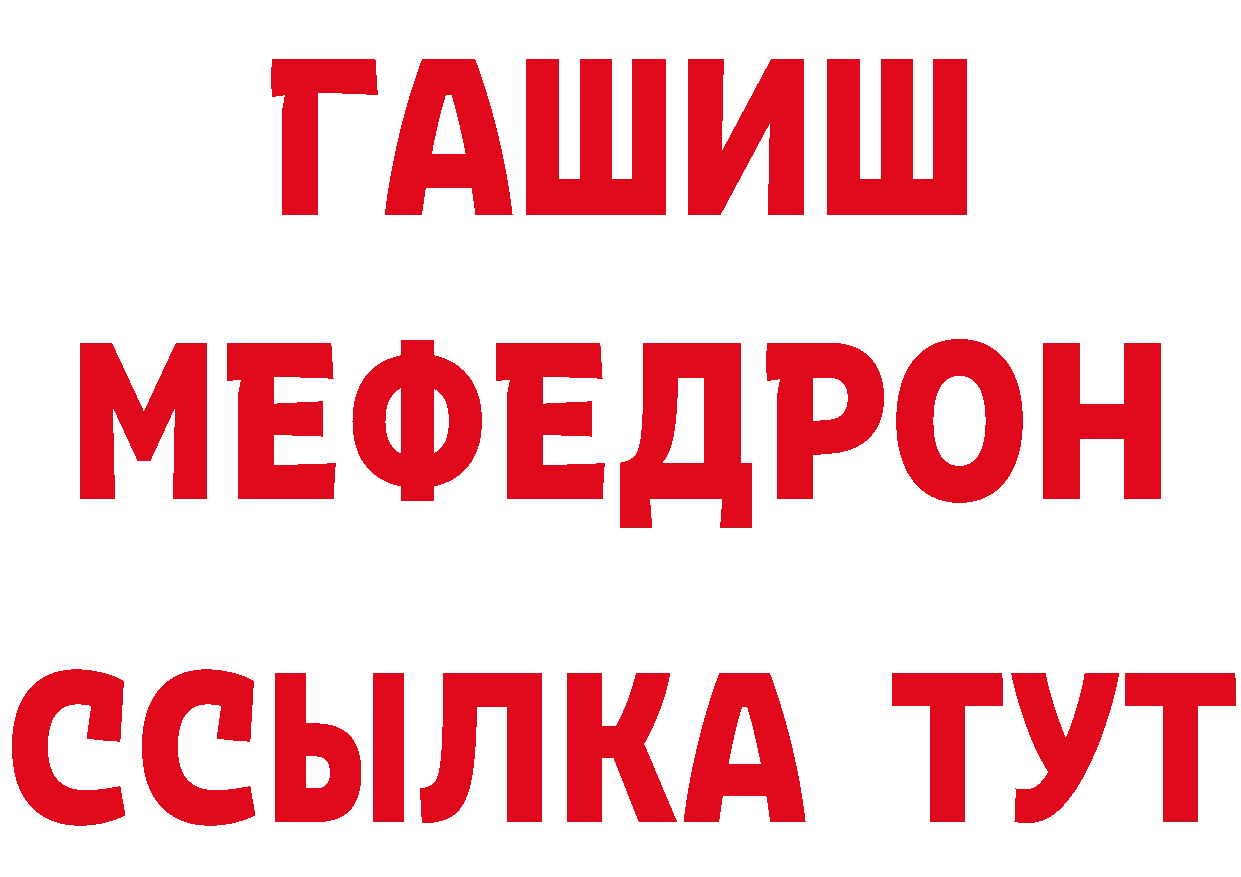 ГАШИШ
МЕФЕДРОН
ССЫЛКА ТУТ